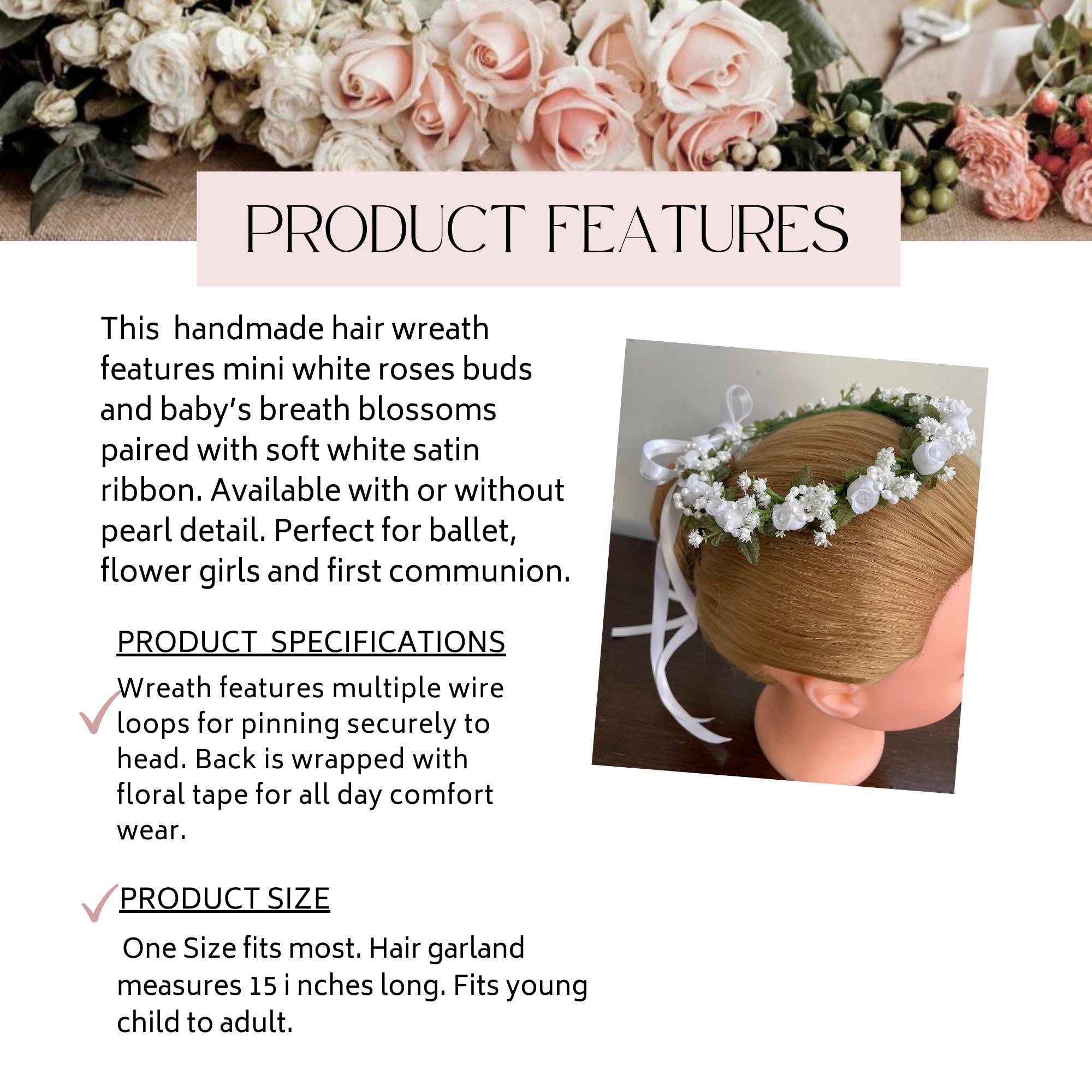 PRODUCT FEATURES

This handmade hair wreath features mini white roses buds and baby's breath blossoms paired with soft white satin ribbon. Available with or without pearl detail. Perfect for ballet, flower girls and first communion.

PRODUCT SPECIFICATIONS

Wreath features multiple wire loops for pinning securely to head. Back is wrapped with floral tape for all day comfort wear.

PRODUCT SIZE

One Size fits most. Hair garland measures 15 i nches long. Fits young child to adult.